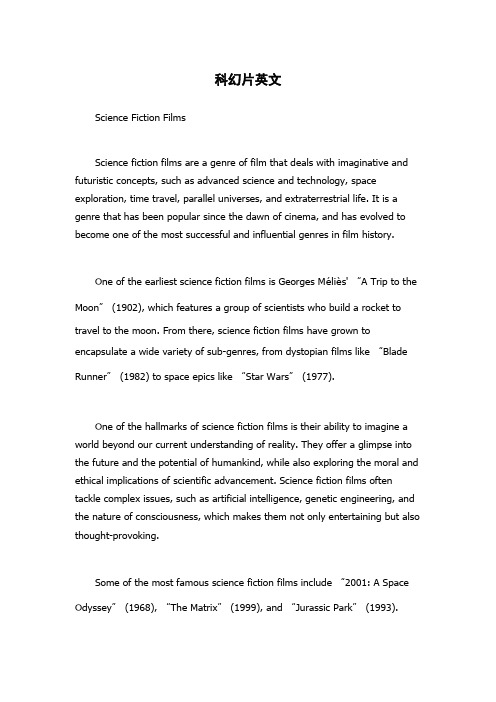 科幻片英文

Science Fiction Films

Science fiction films are a genre of film that deals with imaginative and futuristic concepts, such as advanced science and technology, space exploration, time travel, parallel universes, and extraterrestrial life. It is a genre that has been popular since the dawn of cinema, and has evolved to become one of the most successful and influential genres in film history.

One of the earliest science fiction films is Georges Méliès' "A Trip to the Moon" (1902), which features a group of scientists who build a rocket to travel to the moon. From there, science fiction films have grown to encapsulate a wide variety of sub-genres, from dystopian films like "Blade Runner" (1982) to space epics like "Star Wars" (1977).

One of the hallmarks of science fiction films is their ability to imagine a world beyond our current understanding of reality. They offer a glimpse into the future and the potential of humankind, while also exploring the moral and ethical implications of scientific advancement. Science fiction films often tackle complex issues, such as artificial intelligence, genetic engineering, and the nature of consciousness, which makes them not only entertaining but also thought-provoking.

Some of the most famous science fiction films include "2001: A Space Odyssey" (1968), "The Matrix" (1999), and "Jurassic Park" (1993).